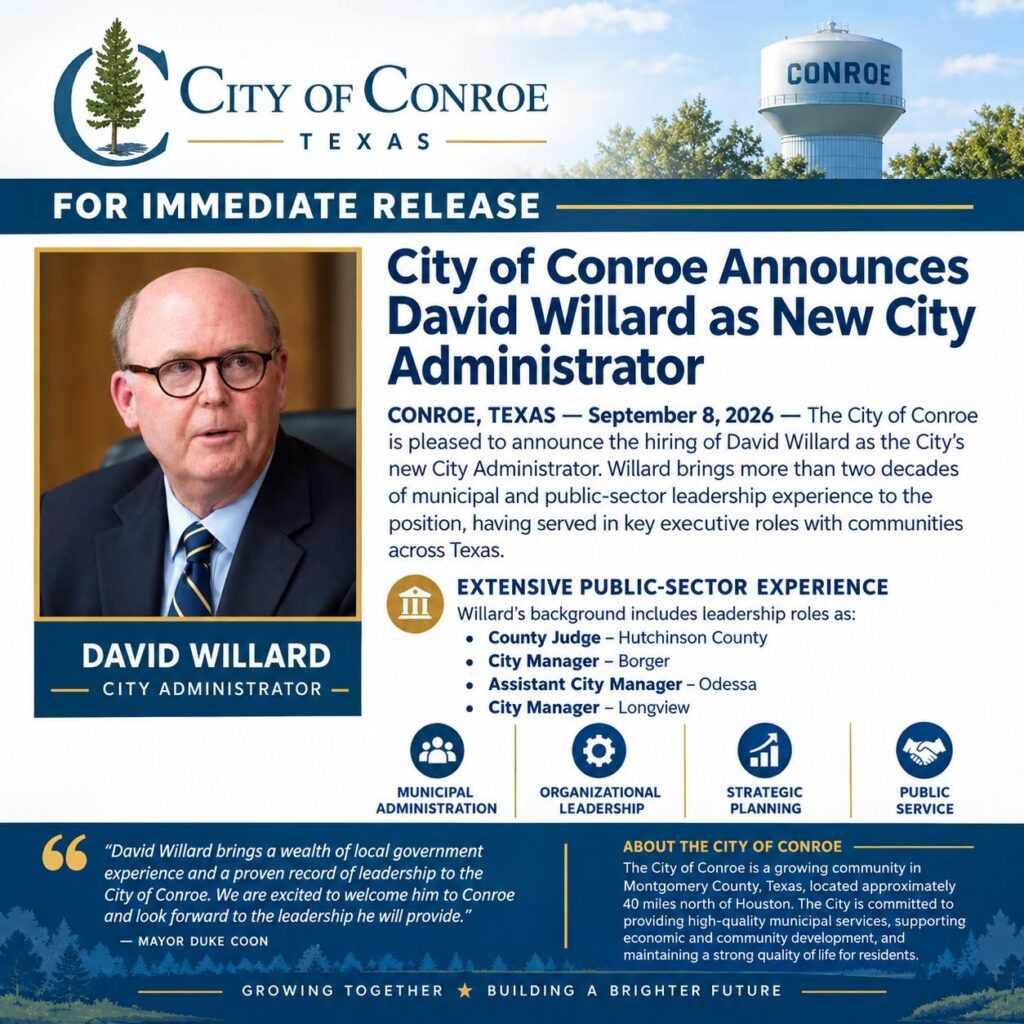 CITY OF CONROE
TEXAS

CONROE

FOR IMMEDIATE RELEASE

DAVID WILLARD
CITY ADMINISTRATOR

City of Conroe Announces David Willard as New City Administrator

CONROE, TEXAS — September 8, 2026 — The City of Conroe is pleased to announce the hiring of David Willard as the City's new City Administrator. Willard brings more than two decades of municipal and public-sector leadership experience to the position, having served in key executive roles with communities across Texas.

EXTENSIVE PUBLIC-SECTOR EXPERIENCE
Willard's background includes leadership roles as:
• County Judge – Hutchinson County
• City Manager – Borger
• Assistant City Manager – Odessa
• City Manager – Longview

MUNICIPAL ADMINISTRATION
ORGANIZATIONAL LEADERSHIP
STRATEGIC PLANNING
PUBLIC SERVICE

"David Willard brings a wealth of local government experience and a proven record of leadership to the City of Conroe. We are excited to welcome him to Conroe and look forward to the leadership he will provide."
— MAYOR DUKE COON

ABOUT THE CITY OF CONROE
The City of Conroe is a growing community in Montgomery County, Texas, located approximately 40 miles north of Houston. The City is committed to providing high-quality municipal services, supporting economic and community development, and maintaining a strong quality of life for residents.

GROWING TOGETHER ★ BUILDING A BRIGHTER FUTURE